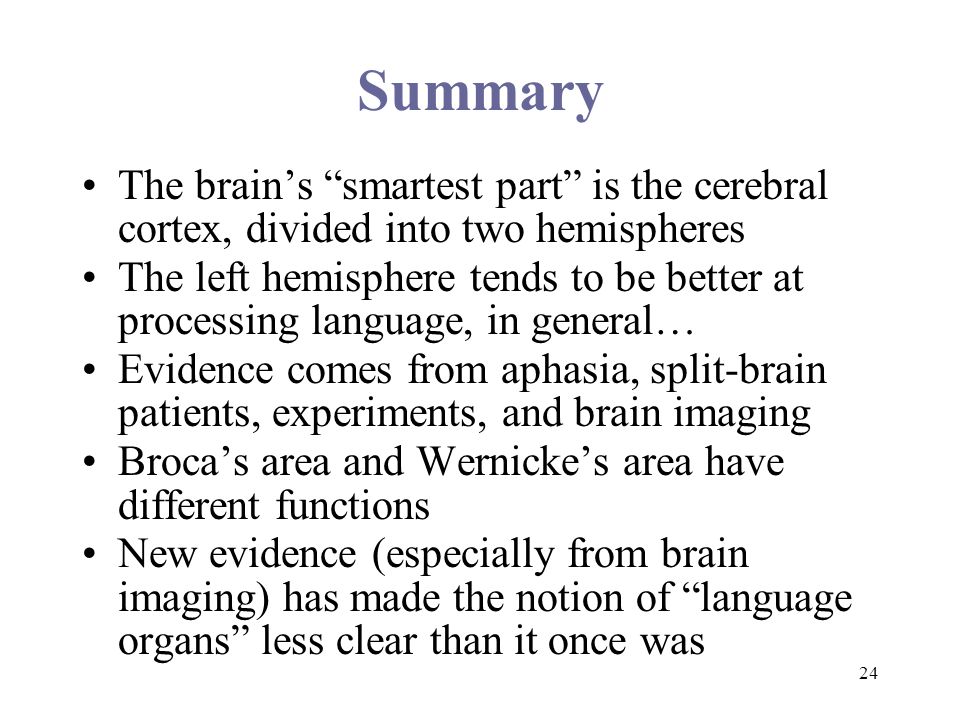 Summary

• The brain’s “smartest part” is the cerebral cortex, divided into two hemispheres
• The left hemisphere tends to be better at processing language, in general…
• Evidence comes from aphasia, split-brain patients, experiments, and brain imaging
• Broca’s area and Wernicke’s area have different functions
• New evidence (especially from brain imaging) has made the notion of “language organs” less clear than it once was

24